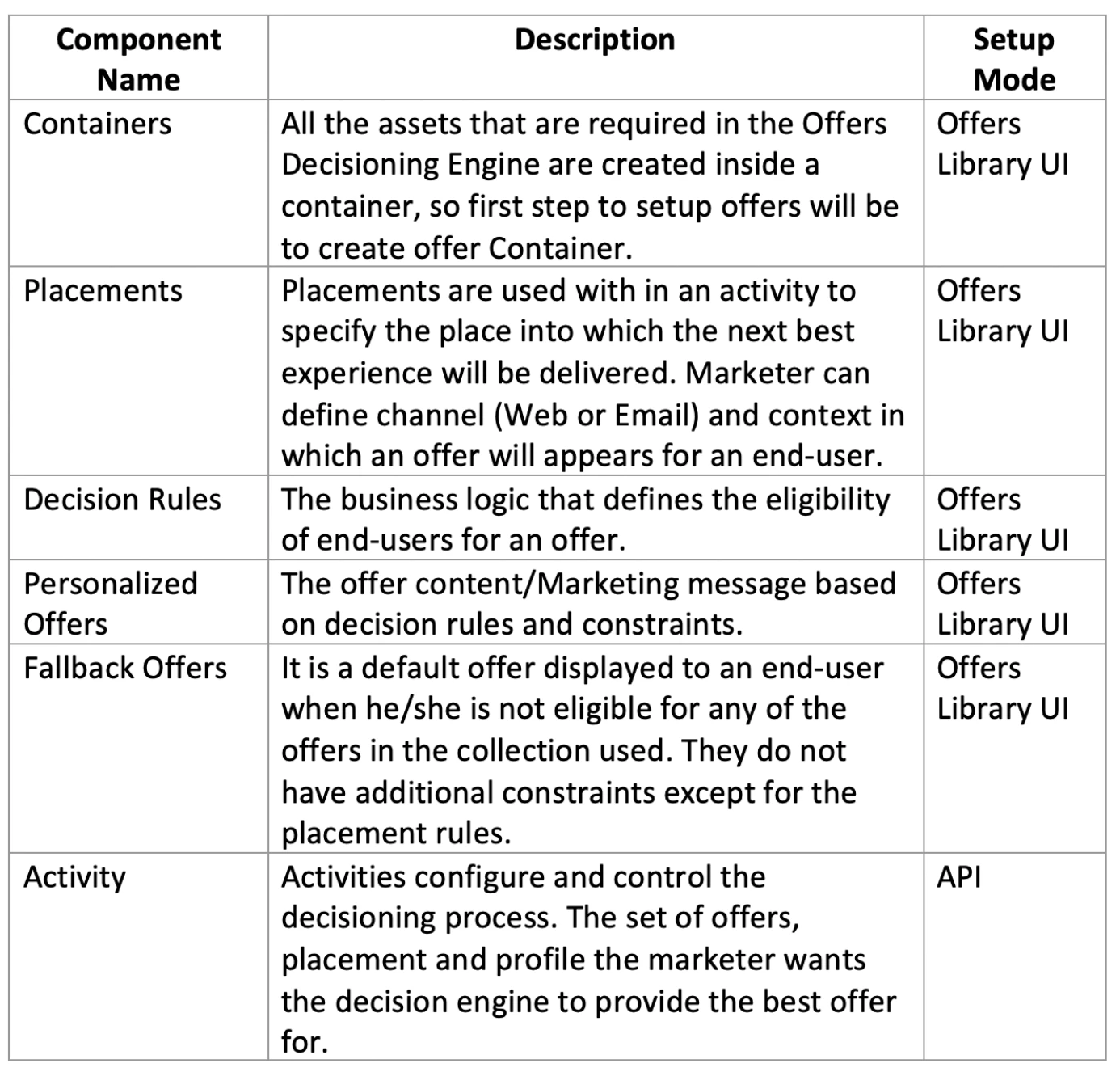 | Component Name | Description | Setup Mode |
|---|---|---|
| Containers | All the assets that are required in the Offers Decisioning Engine are created inside a container, so first step to setup offers will be to create offer Container. | Offers Library UI |
| Placements | Placements are used with in an activity to specify the place into which the next best experience will be delivered. Marketer can define channel (Web or Email) and context in which an offer will appears for an end-user. | Offers Library UI |
| Decision Rules | The business logic that defines the eligibility of end-users for an offer. | Offers Library UI |
| Personalized Offers | The offer content/Marketing message based on decision rules and constraints. | Offers Library UI |
| Fallback Offers | It is a default offer displayed to an end-user when he/she is not eligible for any of the offers in the collection used. They do not have additional constraints except for the placement rules. | Offers Library UI |
| Activity | Activities configure and control the decisioning process. The set of offers, placement and profile the marketer wants the decision engine to provide the best offer for. | API |